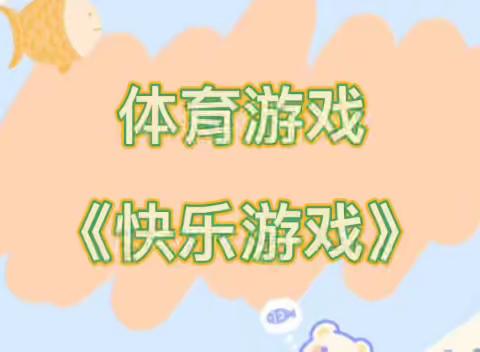 体育游戏

《快乐游戏》